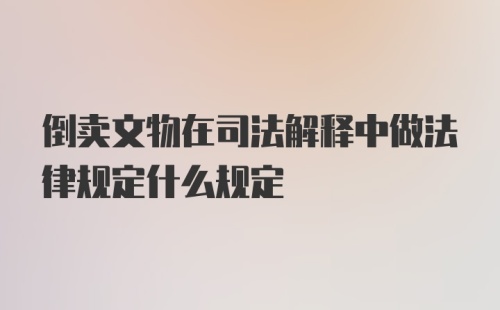 倒卖文物在司法解释中做法律规定什么规定